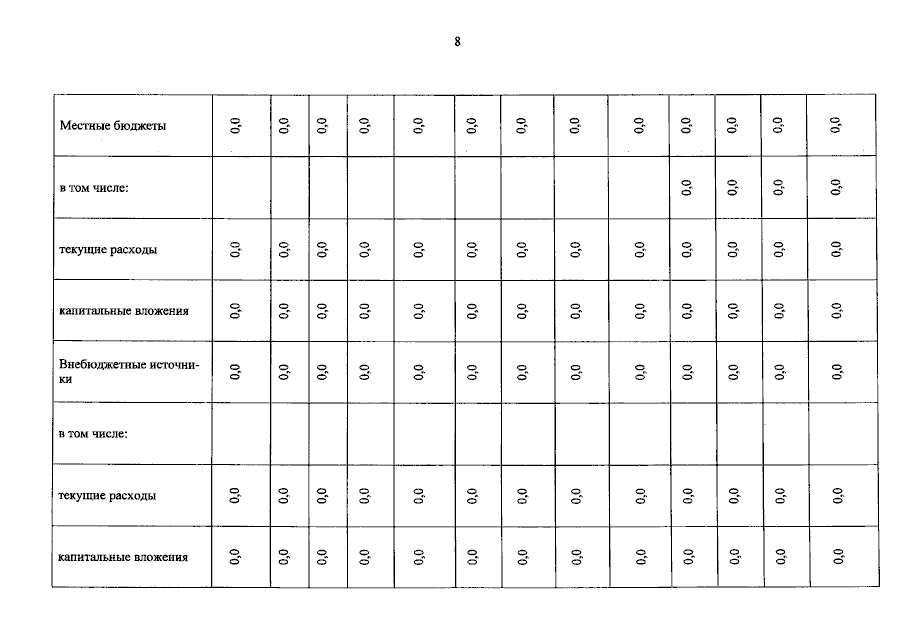 8

| Местные бюджеты | 0,0 | 0,0 | 0,0 | 0,0 | 0,0 | 0,0 | 0,0 | 0,0 | 0,0 | 0,0 | 0,0 | 0,0 | 0,0 |
|---|---|---|---|---|---|---|---|---|---|---|---|---|---|
| в том числе: | | | | | | | | | | 0,0 | 0,0 | 0,0 | 0,0 |
| текущие расходы | 0,0 | 0,0 | 0,0 | 0,0 | 0,0 | 0,0 | 0,0 | 0,0 | 0,0 | 0,0 | 0,0 | 0,0 | 0,0 |
| капитальные вложения | 0,0 | 0,0 | 0,0 | 0,0 | 0,0 | 0,0 | 0,0 | 0,0 | 0,0 | 0,0 | 0,0 | 0,0 | 0,0 |
| Внебюджетные источники | 0,0 | 0,0 | 0,0 | 0,0 | 0,0 | 0,0 | 0,0 | 0,0 | 0,0 | 0,0 | 0,0 | 0,0 | 0,0 |
| в том числе: | | | | | | | | | | | | | |
| текущие расходы | 0,0 | 0,0 | 0,0 | 0,0 | 0,0 | 0,0 | 0,0 | 0,0 | 0,0 | 0,0 | 0,0 | 0,0 | 0,0 |
| капитальные вложения | 0,0 | 0,0 | 0,0 | 0,0 | 0,0 | 0,0 | 0,0 | 0,0 | 0,0 | 0,0 | 0,0 | 0,0 | 0,0 |